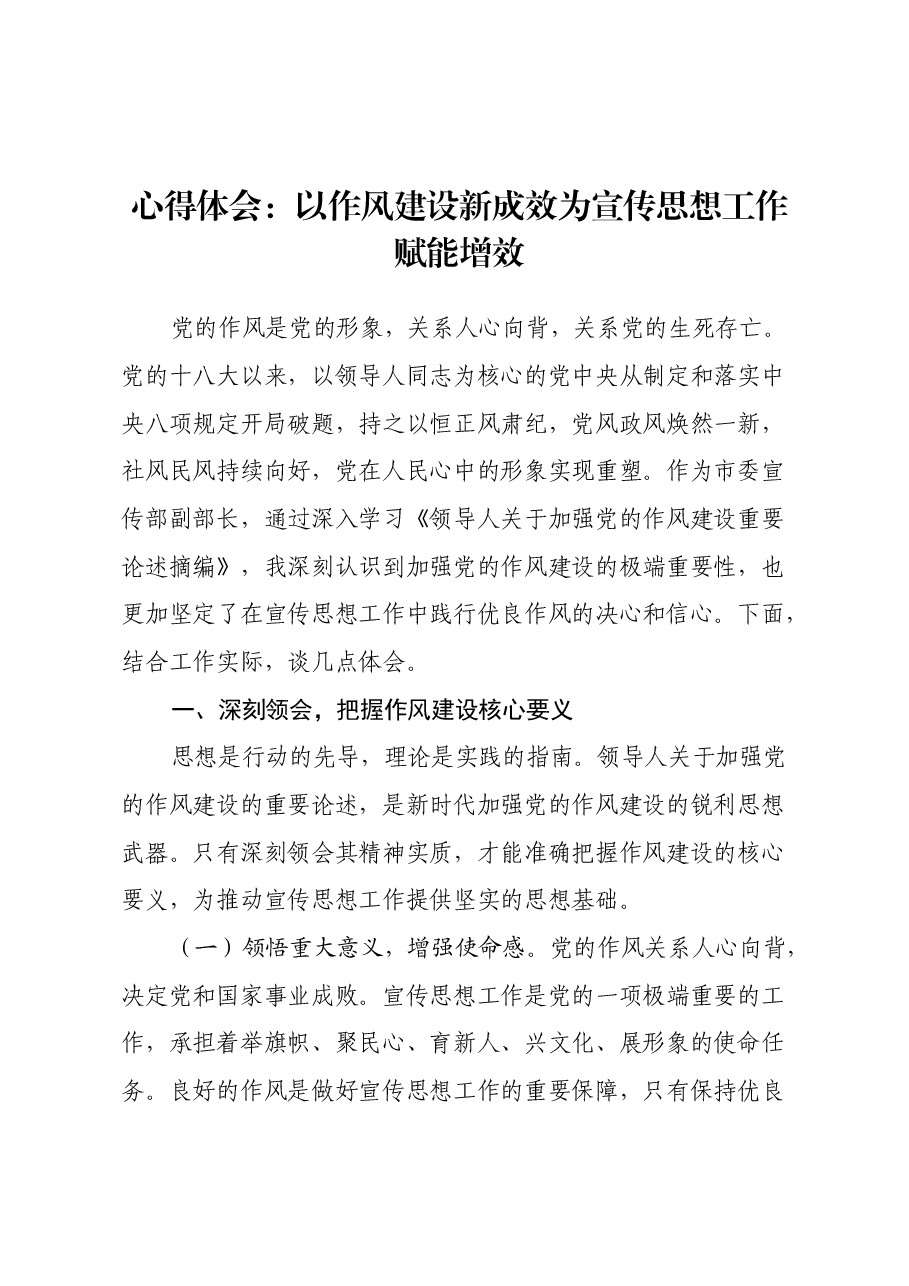 心得体会：以作风建设新成效为宣传思想工作赋能增效

党的作风是党的形象，关系人心向背，关系党的生死存亡。党的十八大以来，以领导人同志为核心的党中央从制定和落实中央八项规定开局破题，持之以恒正风肃纪，党风政风焕然一新，社风民风持续向好，党在人民心中的形象实现重塑。作为市委宣传部副部长，通过深入学习《领导人关于加强党的作风建设重要论述摘编》，我深刻认识到加强党的作风建设的极端重要性，也更加坚定了在宣传思想工作中践行优良作风的决心和信心。下面，结合工作实际，谈几点体会。

一、深刻领会，把握作风建设核心要义

思想是行动的先导，理论是实践的指南。领导人关于加强党的作风建设的重要论述，是新时代加强党的作风建设的锐利思想武器。只有深刻领会其精神实质，才能准确把握作风建设的核心要义，为推动宣传思想工作提供坚实的思想基础。

（一）领悟重大意义，增强使命感。党的作风关系人心向背，决定党和国家事业成败。宣传思想工作是党的一项极端重要的工作，承担着举旗帜、聚民心、育新人、兴文化、展形象的使命任务。良好的作风是做好宣传思想工作的重要保障，只有保持优良